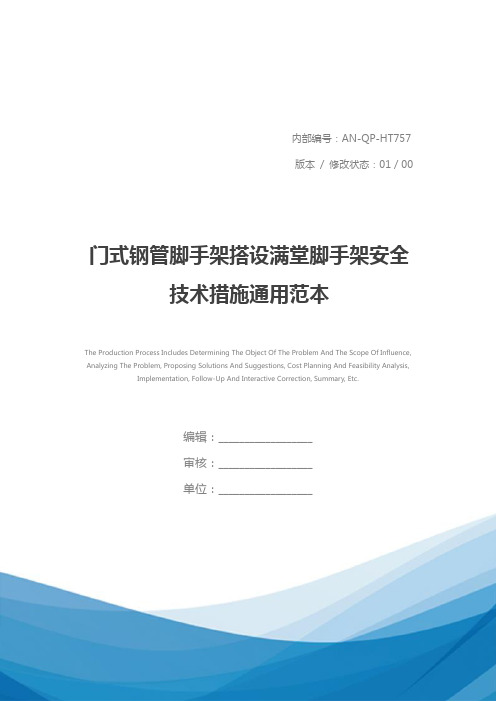 内部编号：AN-QP-HT757

版本 / 修改状态：01 / 00

门式钢管脚手架搭设满堂脚手架安全技术措施通用范本

The Production Process Includes Determining The Object Of The Problem And The Scope Of Influence, Analyzing The Problem, Proposing Solutions And Suggestions, Cost Planning And Feasibility Analysis, Implementation, Follow-Up And Interactive Correction, Summary, Etc.

编辑：________________

审核：________________

单位：________________